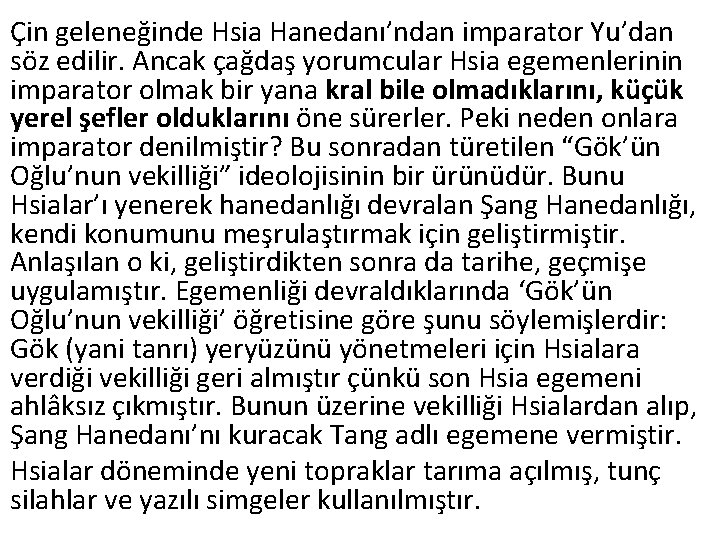 Çin geleneğinde Hsia Hanedanı'ndan imparator Yu'dan söz edilir. Ancak çağdaş yorumcular Hsia egemenlerinin imparator olmak bir yana kral bile olmadıklarını, küçük yerel şefler olduklarını öne sürerler. Peki neden onlara imparator denilmiştir? Bu sonradan türetilen "Gök'ün Oğlu'nun vekilliği" ideolojisinin bir ürünüdür. Bunu Hsialar'ı yenerek hanedanlığı devralan Şang Hanedanlığı, kendi konumunu meşrulaştırmak için geliştirmiştir. Anlaşılan o ki, geliştirdikten sonra da tarihe, geçmişe uygulamıştır. Egemenliği devraldıklarında 'Gök'ün Oğlu'nun vekilliği' öğretisine göre şunu söylemişlerdir: Gök (yani tanrı) yeryüzünü yönetmeleri için Hsialara verdiği vekilliği geri almıştır çünkü son Hsia egemeni ahlâksız çıkmıştır. Bunun üzerine vekilliği Hsialardan alıp, Şang Hanedanı'nı kuracak Tang adlı egemene vermiştir.

Hsialar döneminde yeni topraklar tarıma açılmış, tunç silahlar ve yazılı simgeler kullanılmıştır.